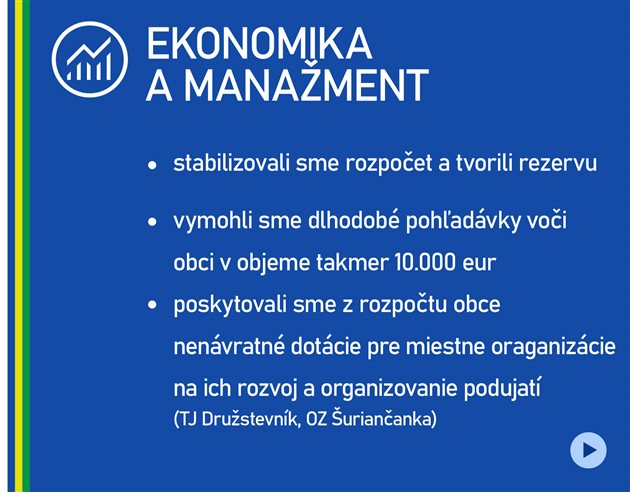 EKONOMIKA
A MANAŽMENT

• stabilizovali sme rozpočet a tvorili rezervu

• vymohli sme dlhodobé pohľadávky voči obci v objeme takmer 10.000 eur

• poskytovali sme z rozpočtu obce nenávratné dotácie pre miestne oraganizácie na ich rozvoj a organizovanie podujatí
(TJ Družstevník, OZ Šuriančanka)